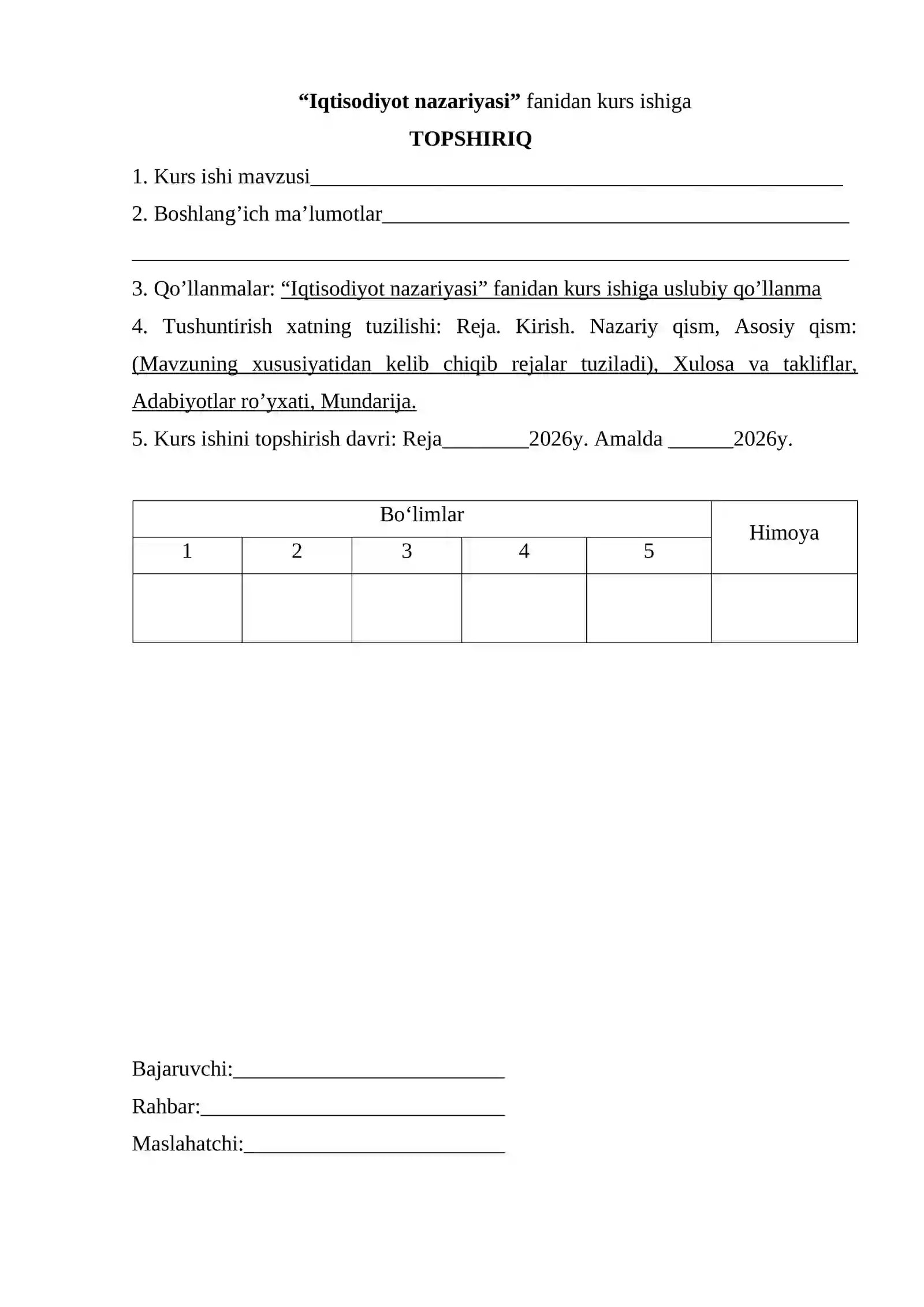 "Iqtisodiyot nazariyasi" fanidan kurs ishiga

TOPSHIRIQ

1. Kurs ishi mavzusi____

2. Boshlang'ich ma'lumotlar____

____

3. Qo'llanmalar: "Iqtisodiyot nazariyasi" fanidan kurs ishiga uslubiy qo'llanma

4. Tushuntirish xatning tuzilishi: Reja. Kirish. Nazariy qism, Asosiy qism: (Mavzuning xususiyatidan kelib chiqib rejalar tuziladi), Xulosa va takliflar, Adabiyotlar ro'yxati, Mundarija.

5. Kurs ishini topshirish davri: Reja____2026y. Amalda ____2026y.

| Bo'limlar | | | | | Himoya |
|---|---|---|---|---|---|
| 1 | 2 | 3 | 4 | 5 | |
| | | | | | |

Bajaruvchi:____

Rahbar:____

Maslahatchi:____